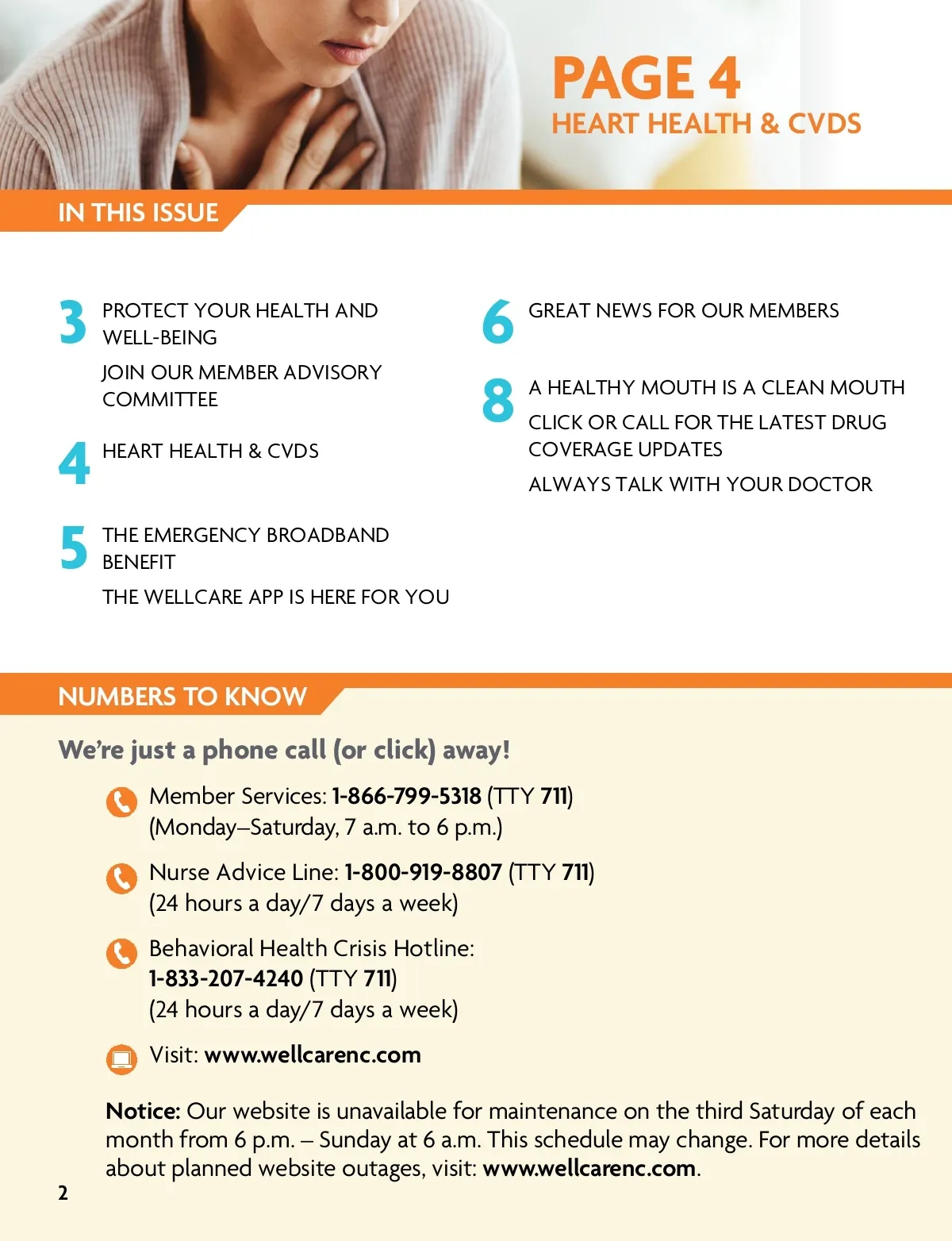 PAGE 4
HEART HEALTH & CVDS

IN THIS ISSUE

3
PROTECT YOUR HEALTH AND WELL-BEING

JOIN OUR MEMBER ADVISORY COMMITTEE

4
HEART HEALTH & CVDS

5
THE EMERGENCY BROADBAND BENEFIT

THE WELLCARE APP IS HERE FOR YOU

6
GREAT NEWS FOR OUR MEMBERS

8
A HEALTHY MOUTH IS A CLEAN MOUTH

CLICK OR CALL FOR THE LATEST DRUG COVERAGE UPDATES

ALWAYS TALK WITH YOUR DOCTOR

NUMBERS TO KNOW

We're just a phone call (or click) away!

Member Services: 1-866-799-5318 (TTY 711)
(Monday–Saturday, 7 a.m. to 6 p.m.)

Nurse Advice Line: 1-800-919-8807 (TTY 711)
(24 hours a day/7 days a week)

Behavioral Health Crisis Hotline:
1-833-207-4240 (TTY 711)
(24 hours a day/7 days a week)

Visit: www.wellcarenc.com

Notice: Our website is unavailable for maintenance on the third Saturday of each month from 6 p.m. – Sunday at 6 a.m. This schedule may change. For more details about planned website outages, visit: www.wellcarenc.com.

2